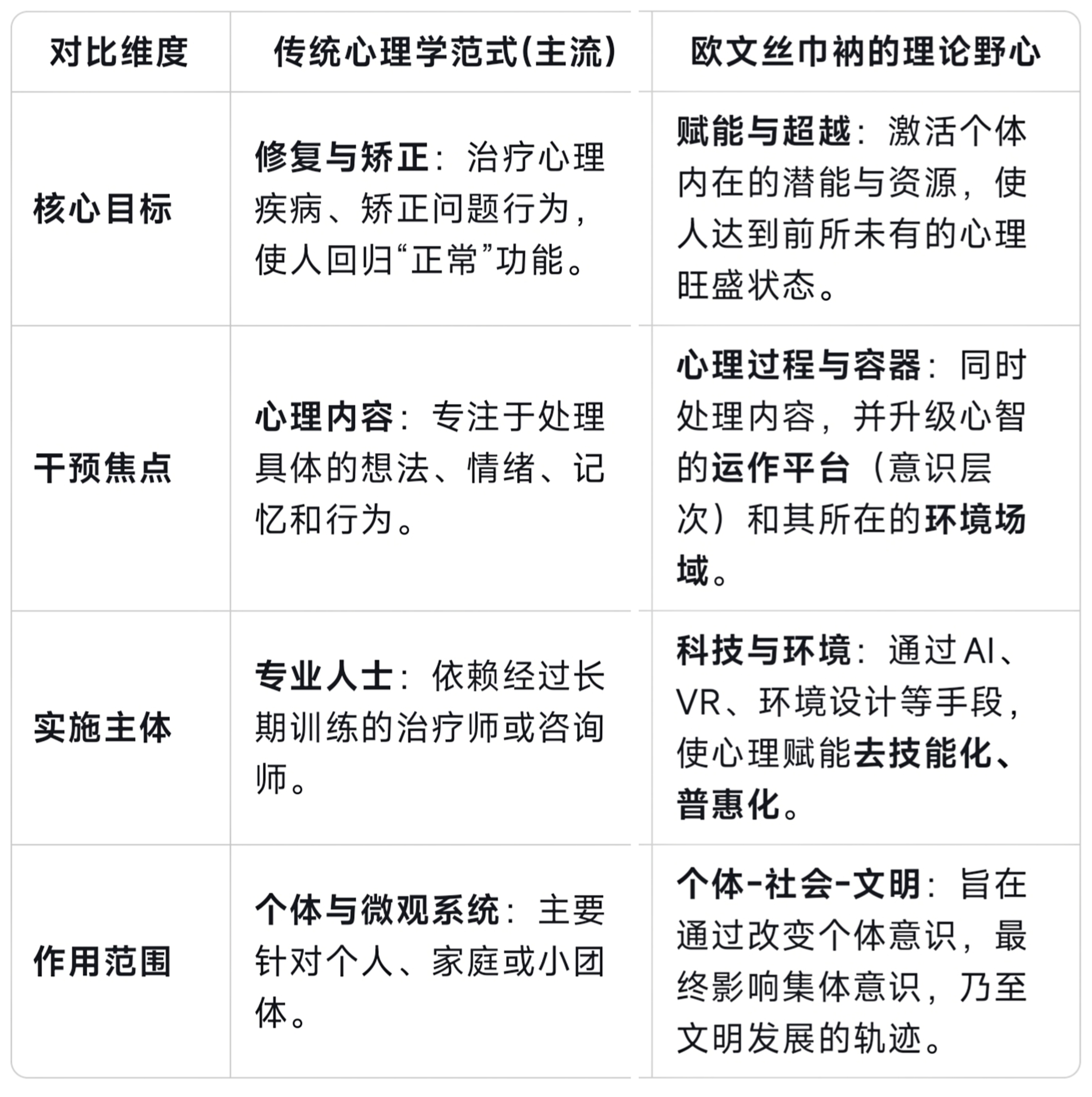 | 对比维度 | 传统心理学范式(主流) | 欧文丝巾衲的理论野心 |
|---|---|---|
| 核心目标 | 修复与矫正：治疗心理疾病、矫正问题行为，使人回归“正常”功能。 | 赋能与超越：激活个体内在的潜能与资源，使人达到前所未有的心理旺盛状态。 |
| 干预焦点 | 心理内容：专注于处理具体的想法、情绪、记忆和行为。 | 心理过程与容器：同时处理内容，并升级心智的运作平台（意识层次）和其所在的环境场域。 |
| 实施主体 | 专业人士：依赖经过长期训练的治疗师或咨询师。 | 科技与环境：通过AI、VR、环境设计等手段，使心理赋能去技能化、普惠化。 |
| 作用范围 | 个体与微观系统：主要针对个人、家庭或小团体。 | 个体-社会-文明：旨在通过改变个体意识，最终影响集体意识，乃至文明发展的轨迹。 |